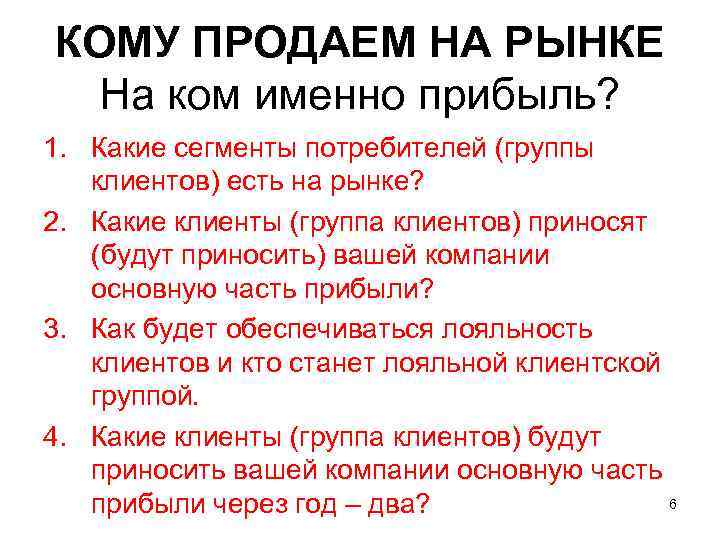 КОМУ ПРОДАЕМ НА РЫНКЕ
На ком именно прибыль?

1. Какие сегменты потребителей (группы клиентов) есть на рынке?
2. Какие клиенты (группа клиентов) приносят (будут приносить) вашей компании основную часть прибыли?
3. Как будет обеспечиваться лояльность клиентов и кто станет лояльной клиентской группой.
4. Какие клиенты (группа клиентов) будут приносить вашей компании основную часть прибыли через год – два?

6